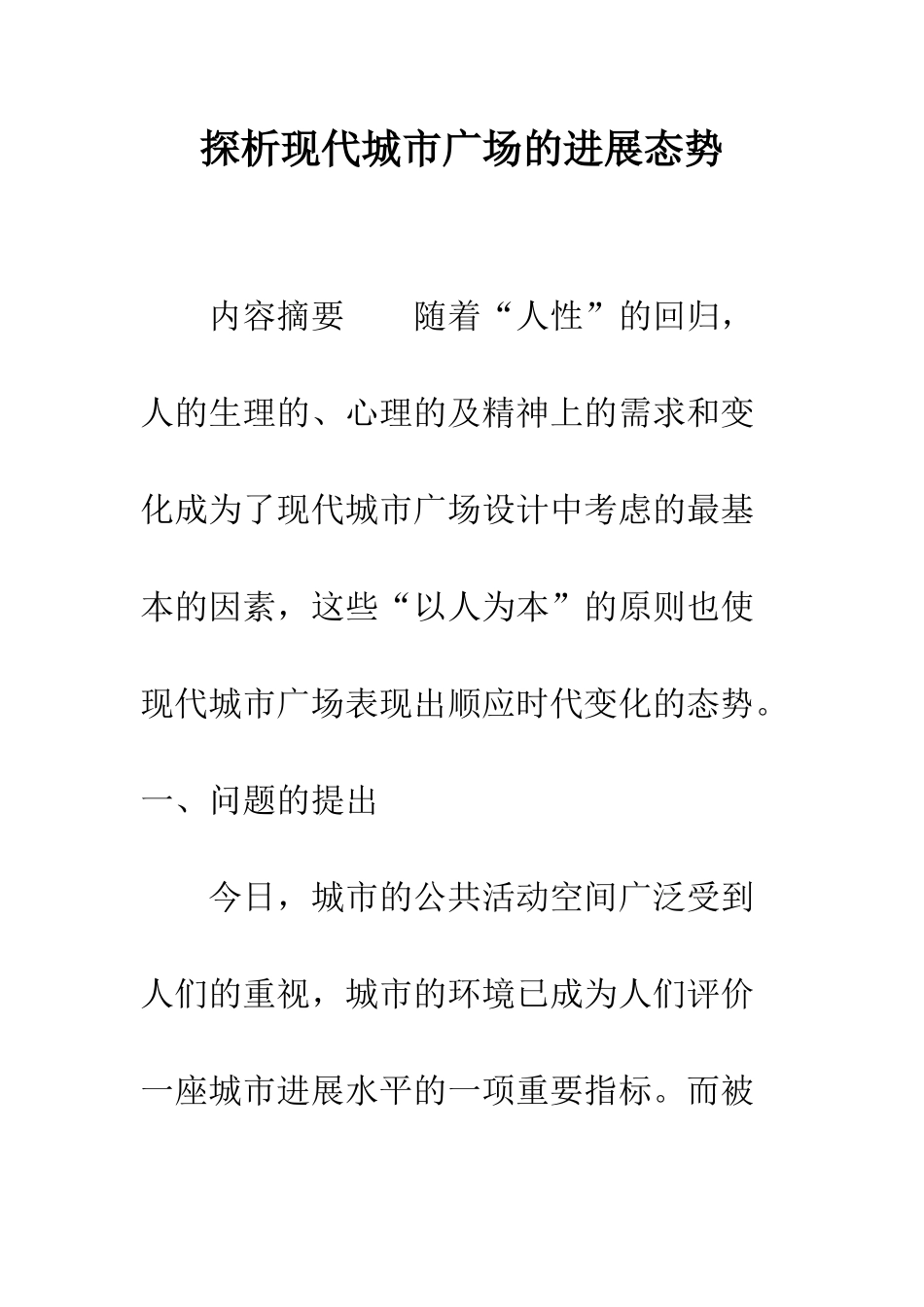 探析现代城市广场的进展态势

内容摘要　　随着“人性”的回归，人的生理的、心理的及精神上的需求和变化成为了现代城市广场设计中考虑的最基本的因素，这些“以人为本”的原则也使现代城市广场表现出顺应时代变化的态势。

一、问题的提出

今日，城市的公共活动空间广泛受到人们的重视，城市的环境已成为人们评价一座城市进展水平的一项重要指标。而被